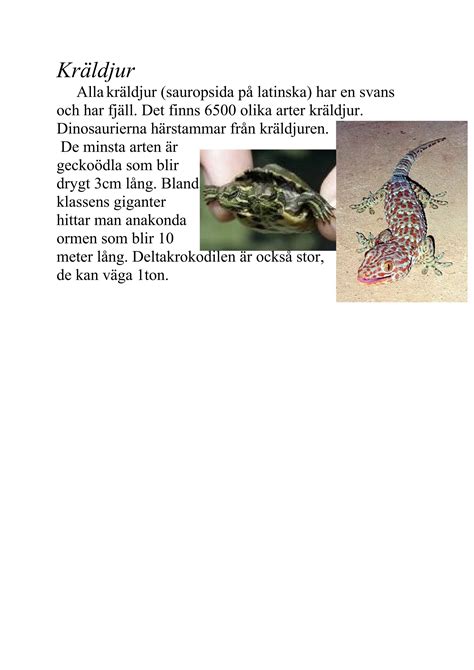 Kräldjur

Alla kräldjur (sauropsida på latinska) har en svans och har fjäll. Det finns 6500 olika arter kräldjur. Dinosaurierna härstammar från kräldjuren.

De minsta arten är geckoödla som blir drygt 3cm lång. Bland klassens giganter hittar man anakonda ormen som blir 10 meter lång. Deltakrokodilen är också stor, de kan väga 1ton.